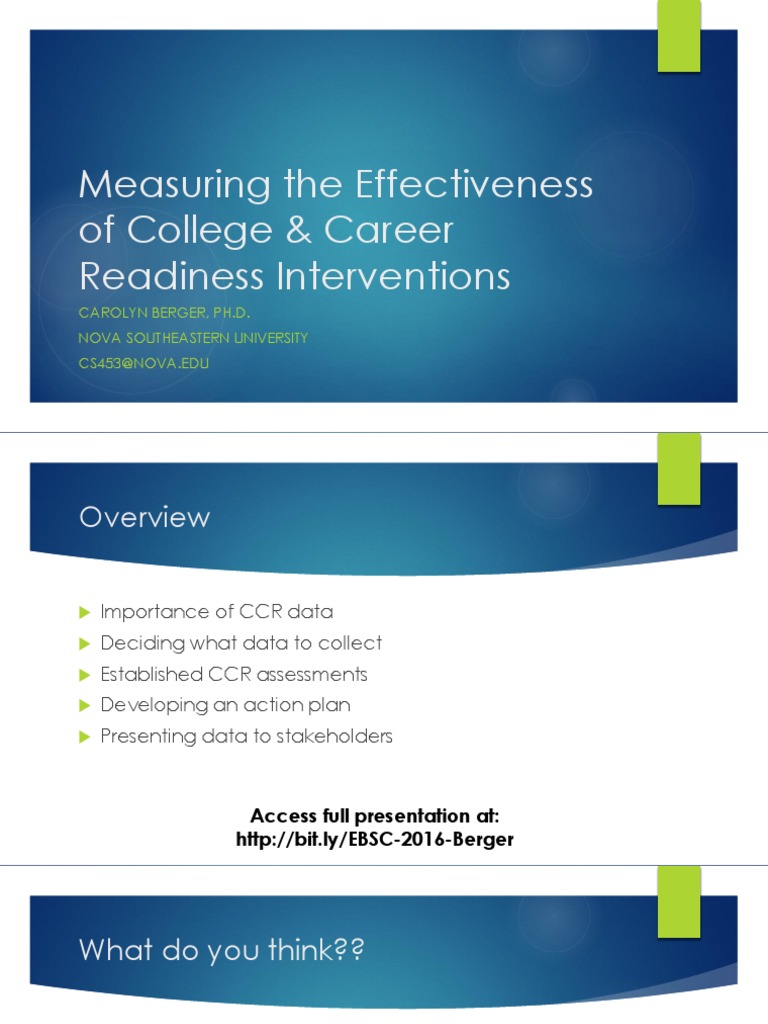 Measuring the Effectiveness of College & Career Readiness Interventions

CAROLYN BERGER, PH.D.

NOVA SOUTHEASTERN UNIVERSITY

CS453@NOVA.EDU

Overview

Importance of CCR data

Deciding what data to collect

Established CCR assessments

Developing an action plan

Presenting data to stakeholders

Access full presentation at:
http://bit.ly/EBSC-2016-Berger

What do you think??